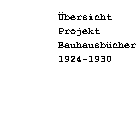 Übersicht
Projekt
Bauhausbücher
1924-1930